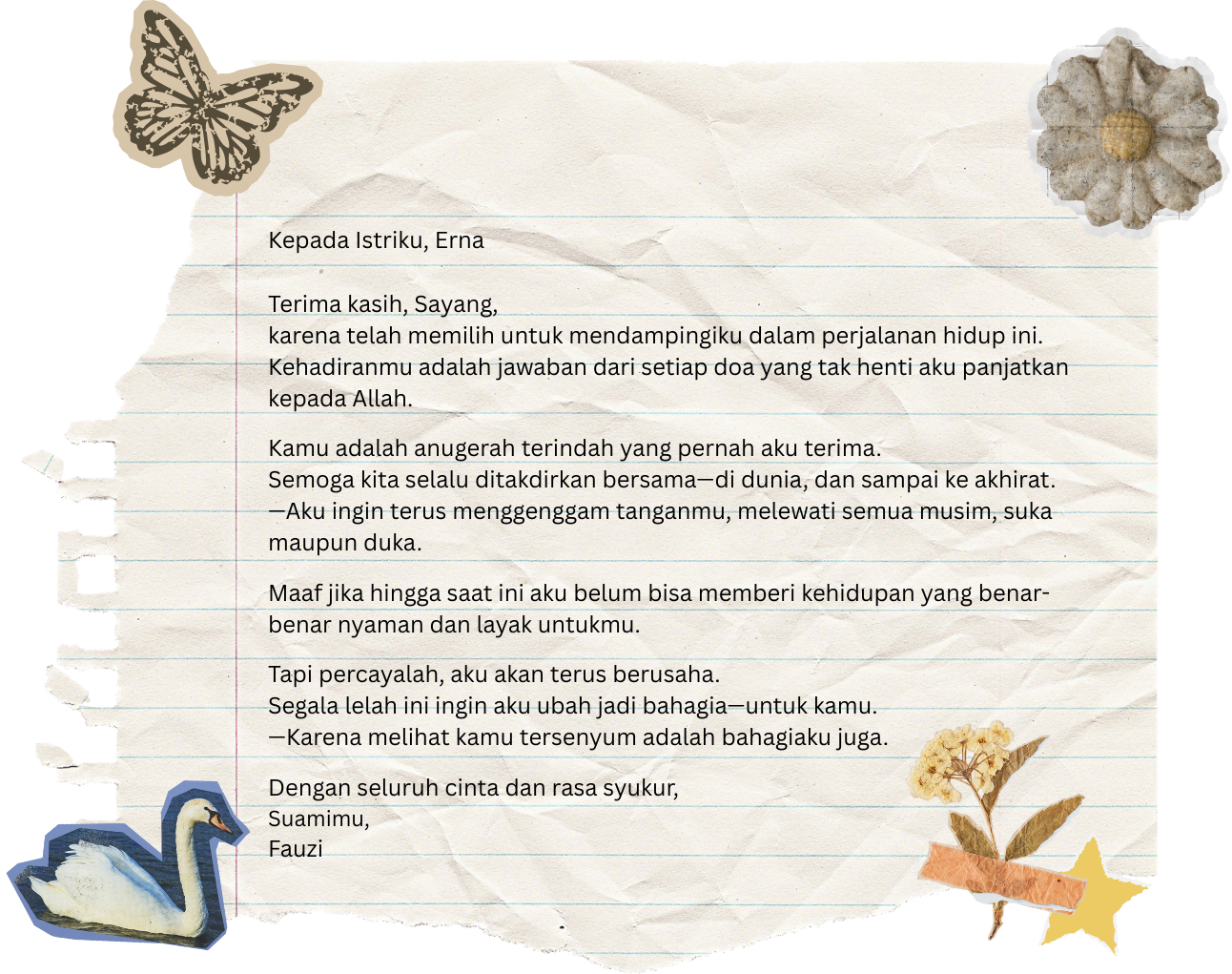 Kepada Istriku, Erna

Terima kasih, Sayang,
karena telah memilih untuk mendampingiku dalam perjalanan hidup ini.
Kehadiranmu adalah jawaban dari setiap doa yang tak henti aku panjatkan kepada Allah.

Kamu adalah anugerah terindah yang pernah aku terima.
Semoga kita selalu ditakdirkan bersama—di dunia, dan sampai ke akhirat.
—Aku ingin terus menggenggam tanganmu, melewati semua musim, suka maupun duka.

Maaf jika hingga saat ini aku belum bisa memberi kehidupan yang benar-benar nyaman dan layak untukmu.

Tapi percayalah, aku akan terus berusaha.
Segala lelah ini ingin aku ubah jadi bahagia—untuk kamu.
—Karena melihat kamu tersenyum adalah bahagiaku juga.

Dengan seluruh cinta dan rasa syukur,
Suamimu,
Fauzi